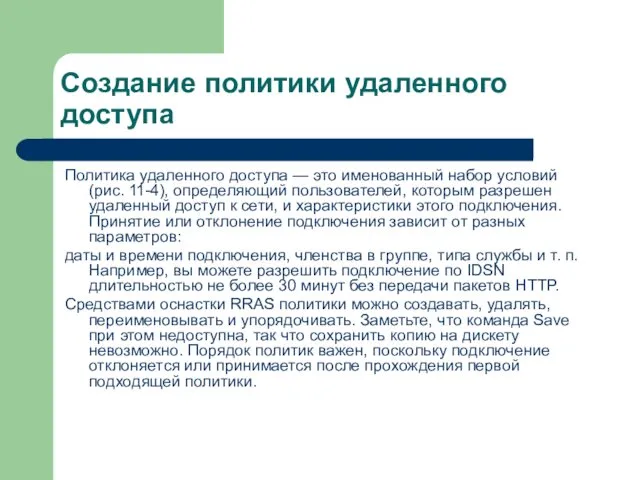 Создание политики удаленного доступа

Политика удаленного доступа — это именованный набор условий (рис. 11-4), определяющий пользователей, которым разрешен удаленный доступ к сети, и характеристики этого подключения. Принятие или отклонение подключения зависит от разных параметров:

даты и времени подключения, членства в группе, типа службы и т. п. Например, вы можете разрешить подключение по IDSN длительностью не более 30 минут без передачи пакетов HTTP.

Средствами оснастки RRAS политики можно создавать, удалять, переименовывать и упорядочивать. Заметьте, что команда Save при этом недоступна, так что сохранить копию на дискету невозможно. Порядок политик важен, поскольку подключение отклоняется или принимается после прохождения первой подходящей политики.